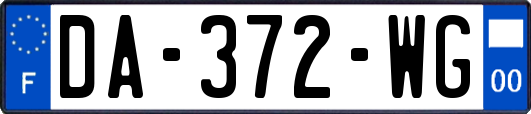 F
DA-372-WG
00